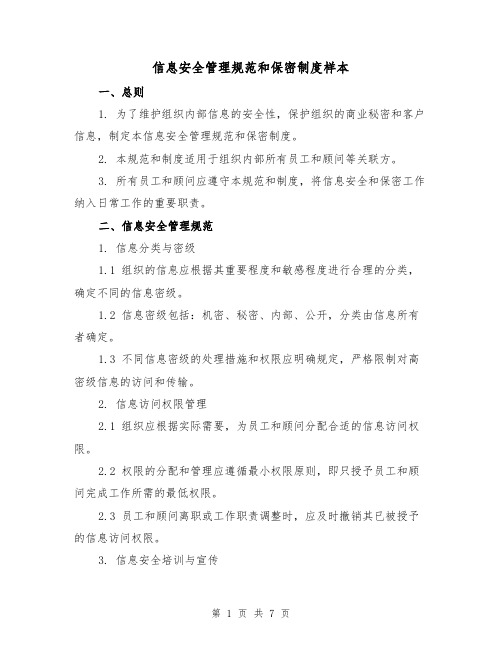 信息安全管理规范和保密制度样本

一、总则

1. 为了维护组织内部信息的安全性，保护组织的商业秘密和客户信息，制定本信息安全管理规范和保密制度。

2. 本规范和制度适用于组织内部所有员工和顾问等关联方。

3. 所有员工和顾问应遵守本规范和制度，将信息安全和保密工作纳入日常工作的重要职责。

二、信息安全管理规范

1. 信息分类与密级

1.1 组织的信息应根据其重要程度和敏感程度进行合理的分类，确定不同的信息密级。

1.2 信息密级包括：机密、秘密、内部、公开，分类由信息所有者确定。

1.3 不同信息密级的处理措施和权限应明确规定，严格限制对高密级信息的访问和传输。

2. 信息访问权限管理

2.1 组织应根据实际需要，为员工和顾问分配合适的信息访问权限。

2.2 权限的分配和管理应遵循最小权限原则，即只授予员工和顾问完成工作所需的最低权限。

2.3 员工和顾问离职或工作职责调整时，应及时撤销其已被授予的信息访问权限。

3. 信息安全培训与宣传

第 1 页 共 7 页